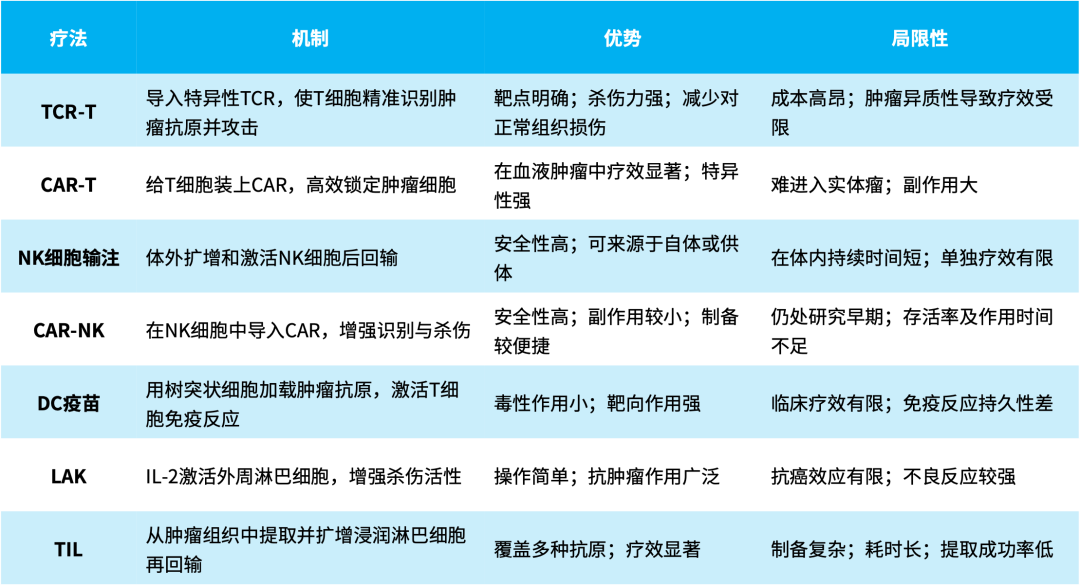 | 疗法 | 机制 | 优势 | 局限性 |
|---|---|---|---|
| TCR-T | 导入特异性TCR，使T细胞精准识别肿瘤抗原并攻击 | 靶点明确；杀伤力强；减少对正常组织损伤 | 成本高昂；肿瘤异质性导致疗效受限 |
| CAR-T | 给T细胞装上CAR，高效锁定肿瘤细胞 | 在血液肿瘤中疗效显著；特异性强 | 难进入实体瘤；副作用大 |
| NK细胞输注 | 体外扩增和激活NK细胞后回输 | 安全性高；可来源于自体或供体 | 在体内持续时间短；单独疗效有限 |
| CAR-NK | 在NK细胞中导入CAR，增强识别与杀伤 | 安全性高；副作用较小；制备较便捷 | 仍处研究早期；存活率及作用时间不足 |
| DC疫苗 | 用树突状细胞加载肿瘤抗原，激活T细胞免疫反应 | 毒性作用小；靶向作用强 | 临床疗效有限；免疫反应持久性差 |
| LAK | IL-2激活外周淋巴细胞，增强杀伤活性 | 操作简单；抗肿瘤作用广泛 | 抗癌效应有限；不良反应较强 |
| TIL | 从肿瘤组织中提取并扩增浸润淋巴细胞再回输 | 覆盖多种抗原；疗效显著 | 制备复杂；耗时长；提取成功率低 |